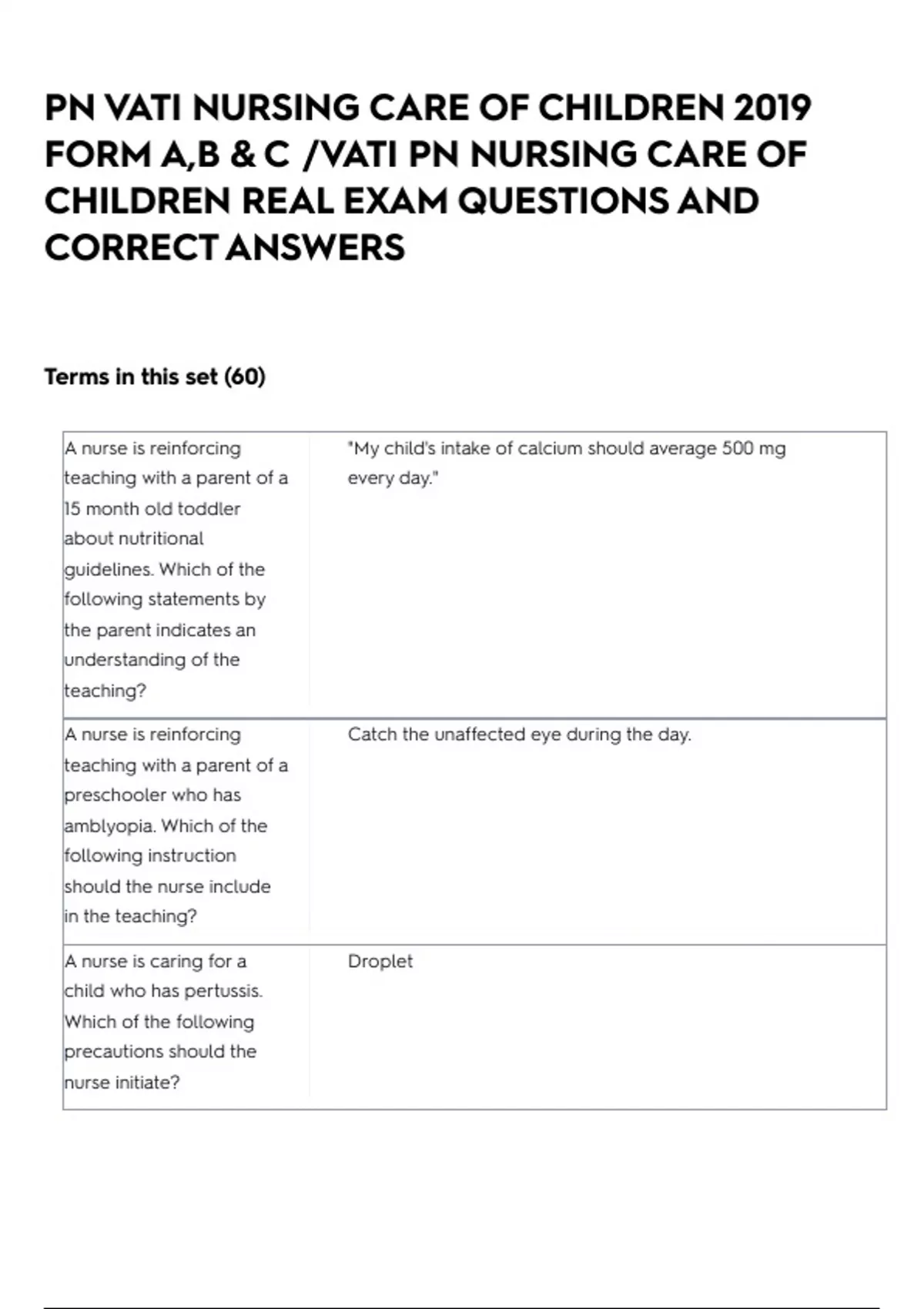 PN VATI NURSING CARE OF CHILDREN 2019 FORM A,B & C /VATI PN NURSING CARE OF CHILDREN REAL EXAM QUESTIONS AND CORRECT ANSWERS

Terms in this set (60)

| | |
|---|---|
| A nurse is reinforcing teaching with a parent of a 15 month old toddler about nutritional guidelines. Which of the following statements by the parent indicates an understanding of the teaching? | "My child's intake of calcium should average 500 mg every day." |
| A nurse is reinforcing teaching with a parent of a preschooler who has amblyopia. Which of the following instruction should the nurse include in the teaching? | Catch the unaffected eye during the day. |
| A nurse is caring for a child who has pertussis. Which of the following precautions should the nurse initiate? | Droplet |